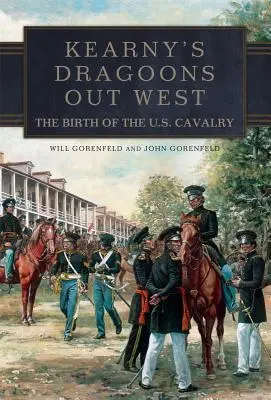 KEARNY'S DRAGOONS OUT WEST

THE BIRTH OF THE U.S. CAVALRY

WILL GORENFELD AND JOHN GORENFELD